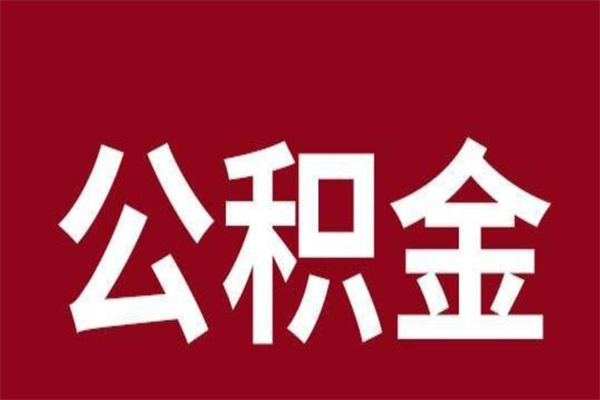 公积金